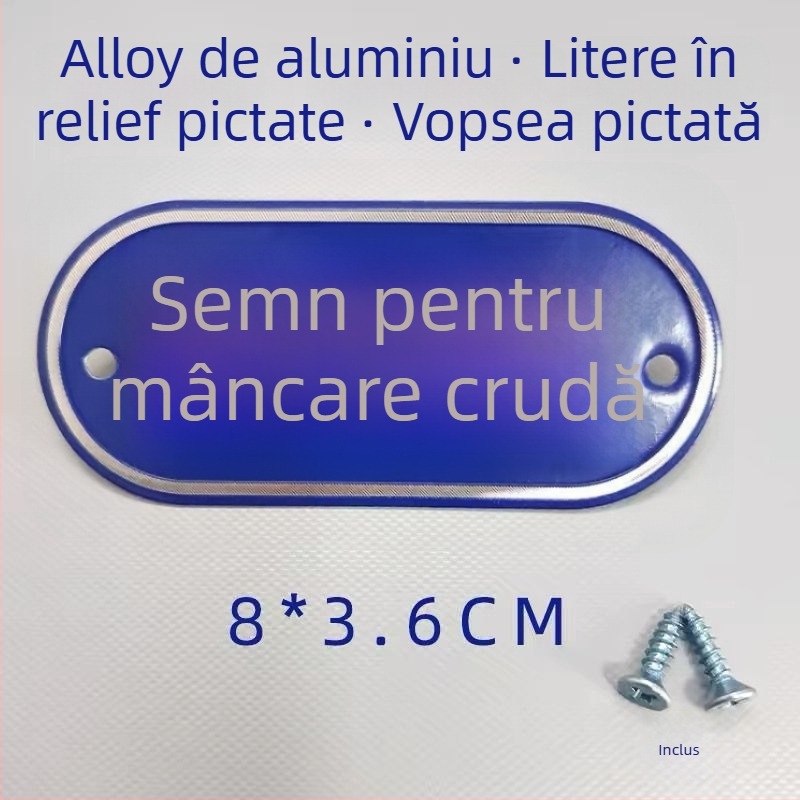 Alloy de aluminiu · Litere în relief pictate · Vopsea pictată

Semn pentru mâncare crudă

8*3.6CM

Inclus